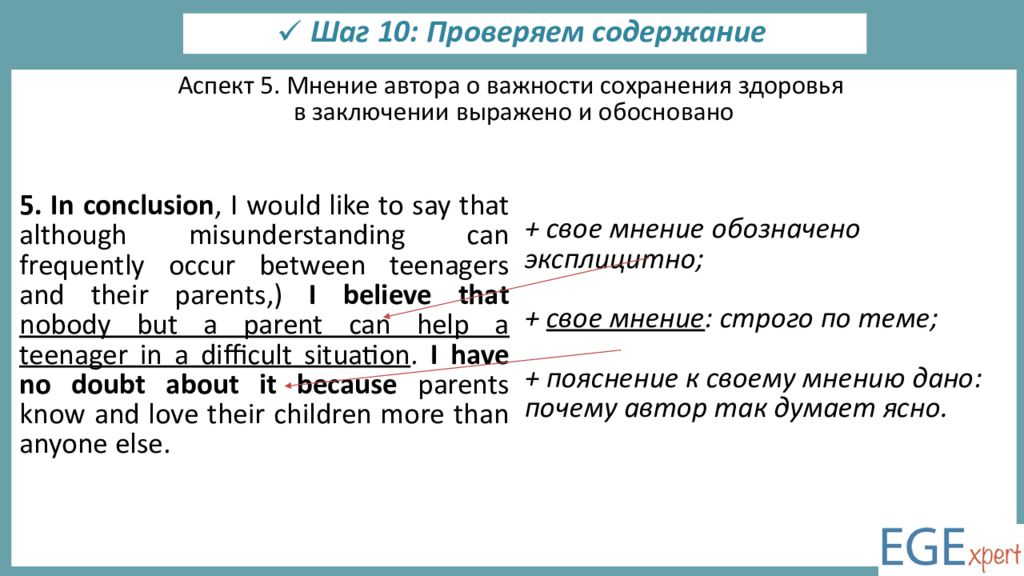 ✓ Шаг 10: Проверяем содержание

Аспект 5. Мнение автора о важности сохранения здоровья в заключении выражено и обосновано

5. In conclusion, I would like to say that although misunderstanding can frequently occur between teenagers and their parents,) I believe that nobody but a parent can help a teenager in a difficult situation. I have no doubt about it because parents know and love their children more than anyone else.

+ свое мнение обозначено эксплицитно;

+ свое мнение: строго по теме;

+ пояснение к своему мнению дано: почему автор так думает ясно.

EGExpert